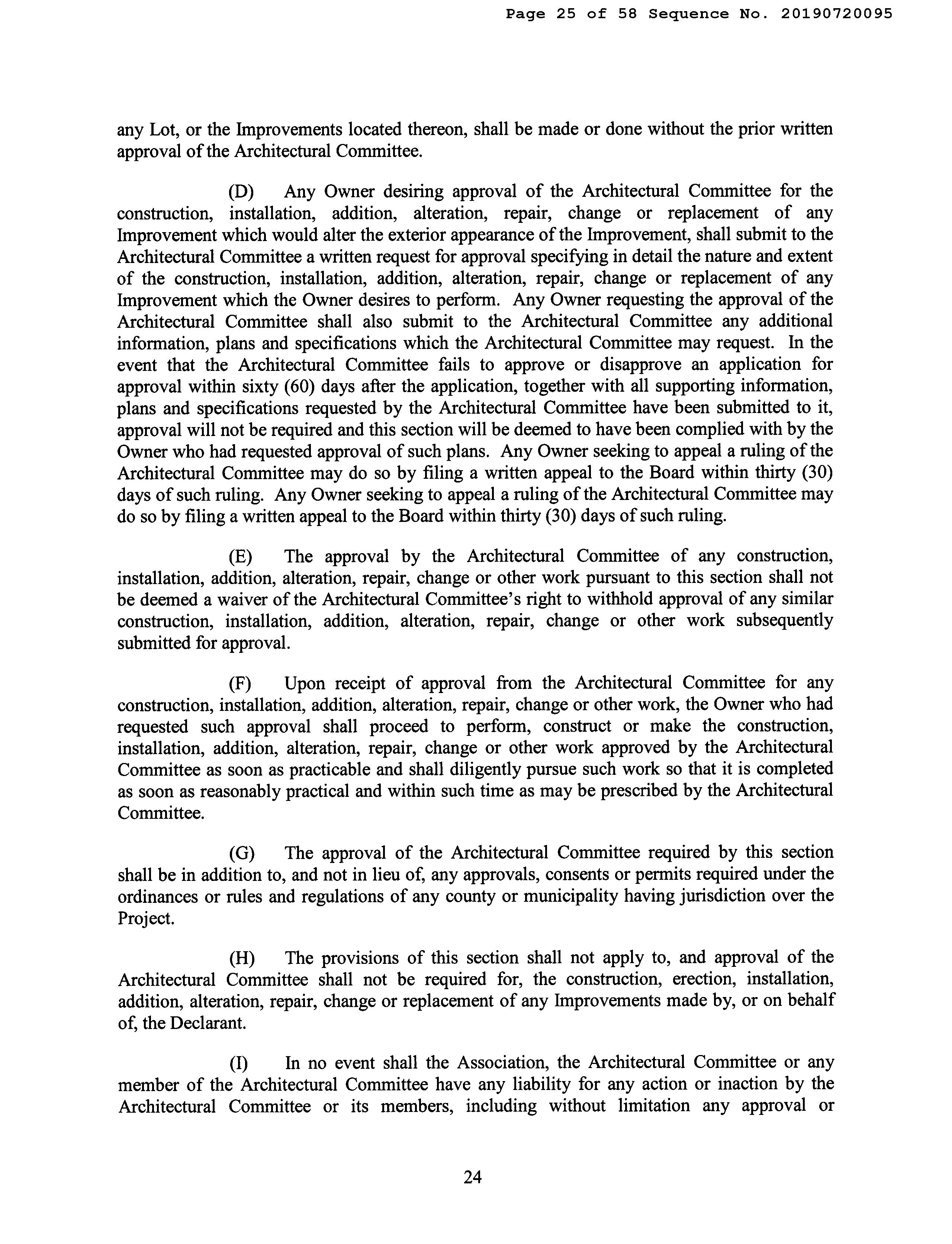 Page 25 of 58 Sequence No. 20190720095

any Lot, or the Improvements located thereon, shall be made or done without the prior written approval of the Architectural Committee.

(D) Any Owner desiring approval of the Architectural Committee for the construction, installation, addition, alteration, repair, change or replacement of any Improvement which would alter the exterior appearance of the Improvement, shall submit to the Architectural Committee a written request for approval specifying in detail the nature and extent of the construction, installation, addition, alteration, repair, change or replacement of any Improvement which the Owner desires to perform. Any Owner requesting the approval of the Architectural Committee shall also submit to the Architectural Committee any additional information, plans and specifications which the Architectural Committee may request. In the event that the Architectural Committee fails to approve or disapprove an application for approval within sixty (60) days after the application, together with all supporting information, plans and specifications requested by the Architectural Committee have been submitted to it, approval will not be required and this section will be deemed to have been complied with by the Owner who had requested approval of such plans. Any Owner seeking to appeal a ruling of the Architectural Committee may do so by filing a written appeal to the Board within thirty (30) days of such ruling. Any Owner seeking to appeal a ruling of the Architectural Committee may do so by filing a written appeal to the Board within thirty (30) days of such ruling.

(E) The approval by the Architectural Committee of any construction, installation, addition, alteration, repair, change or other work pursuant to this section shall not be deemed a waiver of the Architectural Committee's right to withhold approval of any similar construction, installation, addition, alteration, repair, change or other work subsequently submitted for approval.

(F) Upon receipt of approval from the Architectural Committee for any construction, installation, addition, alteration, repair, change or other work, the Owner who had requested such approval shall proceed to perform, construct or make the construction, installation, addition, alteration, repair, change or other work approved by the Architectural Committee as soon as practicable and shall diligently pursue such work so that it is completed as soon as reasonably practical and within such time as may be prescribed by the Architectural Committee.

(G) The approval of the Architectural Committee required by this section shall be in addition to, and not in lieu of, any approvals, consents or permits required under the ordinances or rules and regulations of any county or municipality having jurisdiction over the Project.

(H) The provisions of this section shall not apply to, and approval of the Architectural Committee shall not be required for, the construction, erection, installation, addition, alteration, repair, change or replacement of any Improvements made by, or on behalf of, the Declarant.

(I) In no event shall the Association, the Architectural Committee or any member of the Architectural Committee have any liability for any action or inaction by the Architectural Committee or its members, including without limitation any approval or

24